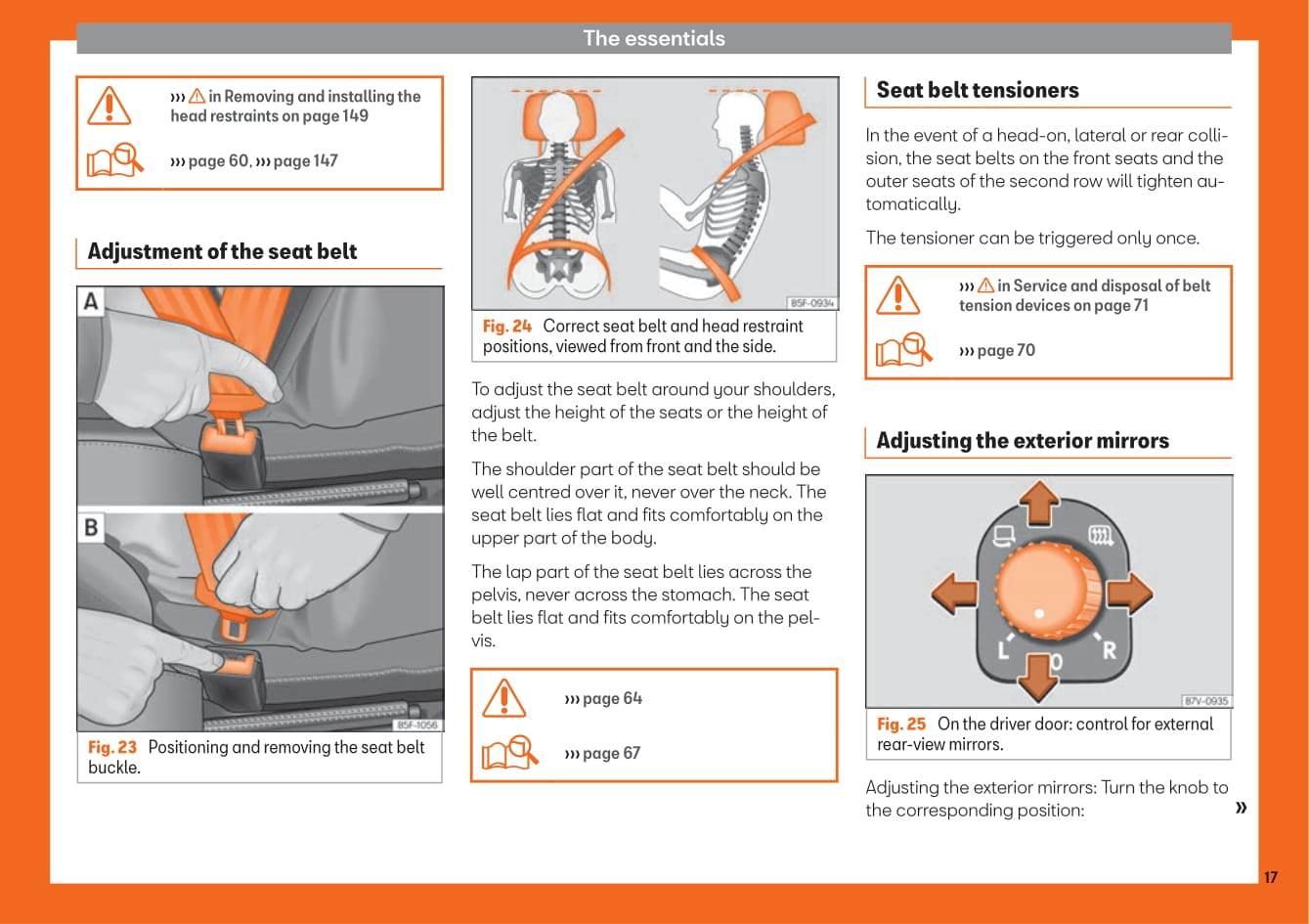 The essentials

››› ⚠ in Removing and installing the head restraints on page 149

››› page 60, ››› page 147

Adjustment of the seat belt

A

B

B5F-1056

Fig. 23 Positioning and removing the seat belt buckle.

B5F-0934

Fig. 24 Correct seat belt and head restraint positions, viewed from front and the side.

To adjust the seat belt around your shoulders, adjust the height of the seats or the height of the belt.

The shoulder part of the seat belt should be well centred over it, never over the neck. The seat belt lies flat and fits comfortably on the upper part of the body.

The lap part of the seat belt lies across the pelvis, never across the stomach. The seat belt lies flat and fits comfortably on the pelvis.

››› page 64

››› page 67

Seat belt tensioners

In the event of a head-on, lateral or rear collision, the seat belts on the front seats and the outer seats of the second row will tighten automatically.

The tensioner can be triggered only once.

››› ⚠ in Service and disposal of belt tension devices on page 71

››› page 70

Adjusting the exterior mirrors

L 0 R

B7V-0935

Fig. 25 On the driver door: control for external rear-view mirrors.

Adjusting the exterior mirrors: Turn the knob to the corresponding position: »

17